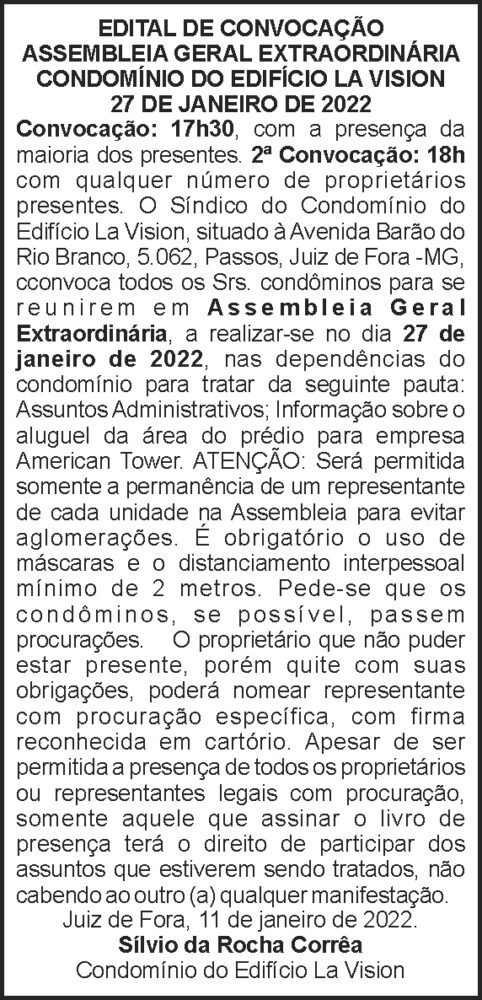 EDITAL DE CONVOCAÇÃO
ASSEMBLEIA GERAL EXTRAORDINÁRIA
CONDOMÍNIO DO EDIFÍCIO LA VISION
27 DE JANEIRO DE 2022

Convocação: 17h30, com a presença da maioria dos presentes. 2ª Convocação: 18h com qualquer número de proprietários presentes. O Síndico do Condomínio do Edifício La Vision, situado à Avenida Barão do Rio Branco, 5.062, Passos, Juiz de Fora -MG, cconvoca todos os Srs. condôminos para se reunirem em Assembleia Geral Extraordinária, a realizar-se no dia 27 de janeiro de 2022, nas dependências do condomínio para tratar da seguinte pauta: Assuntos Administrativos; Informação sobre o aluguel da área do prédio para empresa American Tower. ATENÇÃO: Será permitida somente a permanência de um representante de cada unidade na Assembleia para evitar aglomerações. É obrigatório o uso de máscaras e o distanciamento interpessoal mínimo de 2 metros. Pede-se que os condôminos, se possível, passem procurações. O proprietário que não puder estar presente, porém quite com suas obrigações, poderá nomear representante com procuração específica, com firma reconhecida em cartório. Apesar de ser permitida a presença de todos os proprietários ou representantes legais com procuração, somente aquele que assinar o livro de presença terá o direito de participar dos assuntos que estiverem sendo tratados, não cabendo ao outro (a) qualquer manifestação.

Juiz de Fora, 11 de janeiro de 2022.
Sílvio da Rocha Corrêa
Condomínio do Edifício La Vision